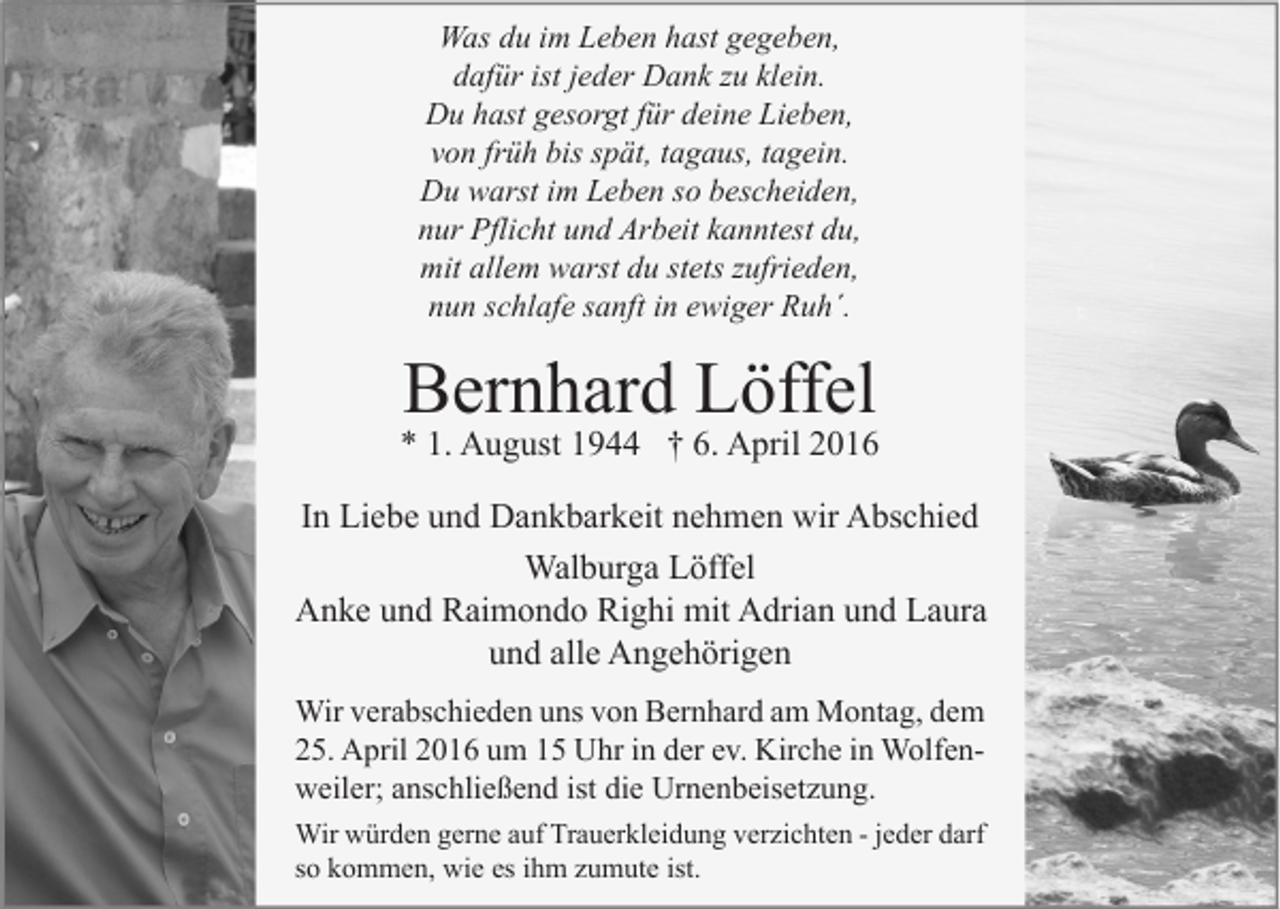 Was du im Leben hast gegeben,
dafür ist jeder Dank zu klein.
Du hast gesorgt für deine Lieben,
von früh bis spät, tagaus, tagein.
Du warst im Leben so bescheiden,
nur Pflicht und Arbeit kanntest du,
mit allem warst du stets zufrieden,
nun schlafe sanft in ewiger Ruh´.

Bernhard Löffel

* 1. August 1944 † 6. April 2016

In Liebe und Dankbarkeit nehmen wir Abschied
Walburga Löffel
Anke und Raimondo Righi mit Adrian und Laura
und alle Angehörigen

Wir verabschieden uns von Bernhard am Montag, dem 25. April 2016 um 15 Uhr in der ev. Kirche in Wolfenweiler; anschließend ist die Urnenbeisetzung.

Wir würden gerne auf Trauerkleidung verzichten - jeder darf so kommen, wie es ihm zumute ist.